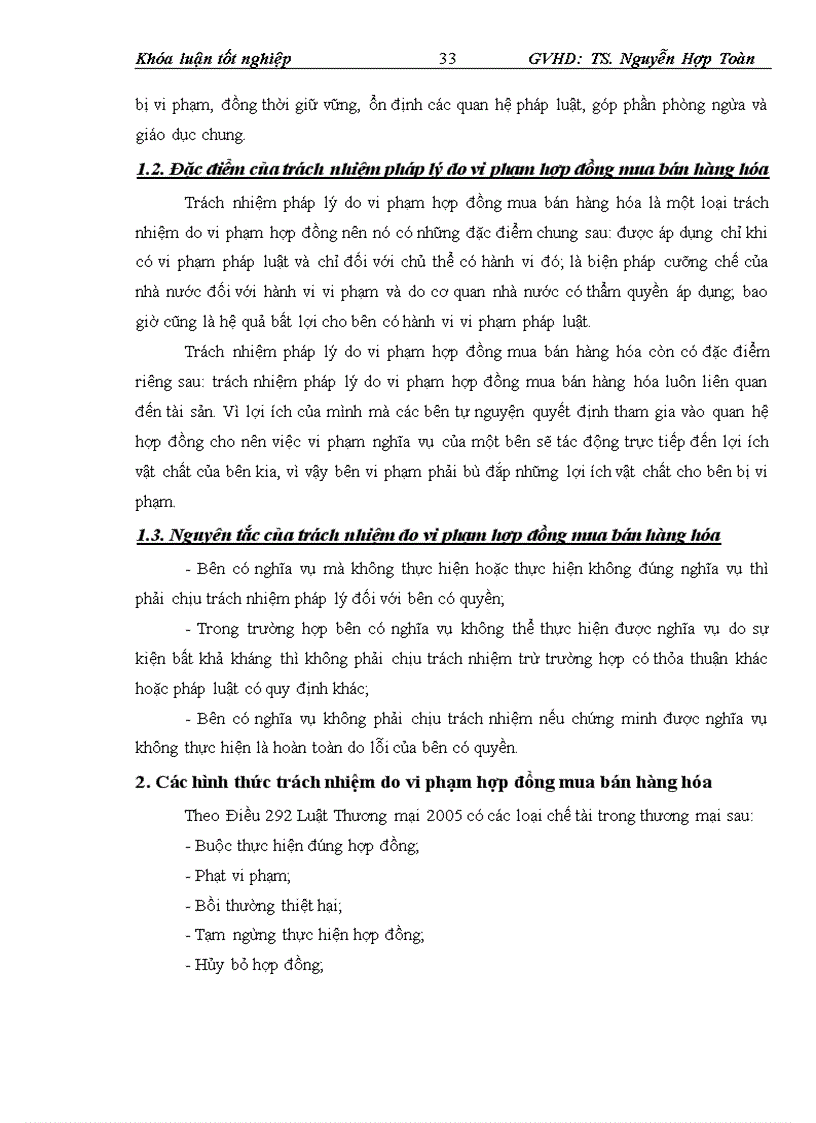 Khóa luận tốt nghiệp 33 GVHD: TS. Nguyễn Hợp Toàn

bị vi phạm, đồng thời giữ vững, ổn định các quan hệ pháp luật, góp phần phòng ngừa và giáo dục chung.

1.2. Đặc điểm của trách nhiệm pháp lý do vi phạm hợp đồng mua bán hàng hóa

Trách nhiệm pháp lý do vi phạm hợp đồng mua bán hàng hóa là một loại trách nhiệm do vi phạm hợp đồng nên nó có những đặc điểm chung sau: được áp dụng chỉ khi có vi phạm pháp luật và chỉ đối với chủ thể có hành vi đó; là biện pháp cưỡng chế của nhà nước đối với hành vi vi phạm và do cơ quan nhà nước có thẩm quyền áp dụng; bao giờ cũng là hệ quả bất lợi cho bên có hành vi vi phạm pháp luật.

Trách nhiệm pháp lý do vi phạm hợp đồng mua bán hàng hóa còn có đặc điểm riêng sau: trách nhiệm pháp lý do vi phạm hợp đồng mua bán hàng hóa luôn liên quan đến tài sản. Vì lợi ích của mình mà các bên tự nguyện quyết định tham gia vào quan hệ hợp đồng cho nên việc vi phạm nghĩa vụ của một bên sẽ tác động trực tiếp đến lợi ích vật chất của bên kia, vì vậy bên vi phạm phải bù đắp những lợi ích vật chất cho bên bị vi phạm.

1.3. Nguyên tắc của trách nhiệm do vi phạm hợp đồng mua bán hàng hóa

- Bên có nghĩa vụ mà không thực hiện hoặc thực hiện không đúng nghĩa vụ thì phải chịu trách nhiệm pháp lý đối với bên có quyền;

- Trong trường hợp bên có nghĩa vụ không thể thực hiện được nghĩa vụ do sự kiện bất khả kháng thì không phải chịu trách nhiệm trừ trường hợp có thỏa thuận khác hoặc pháp luật có quy định khác;

- Bên có nghĩa vụ không phải chịu trách nhiệm nếu chứng minh được nghĩa vụ không thực hiện là hoàn toàn do lỗi của bên có quyền.

2. Các hình thức trách nhiệm do vi phạm hợp đồng mua bán hàng hóa

Theo Điều 292 Luật Thương mại 2005 có các loại chế tài trong thương mại sau:

- Buộc thực hiện đúng hợp đồng;

- Phạt vi phạm;

- Bồi thường thiệt hại;

- Tạm ngừng thực hiện hợp đồng;

- Hủy bỏ hợp đồng;